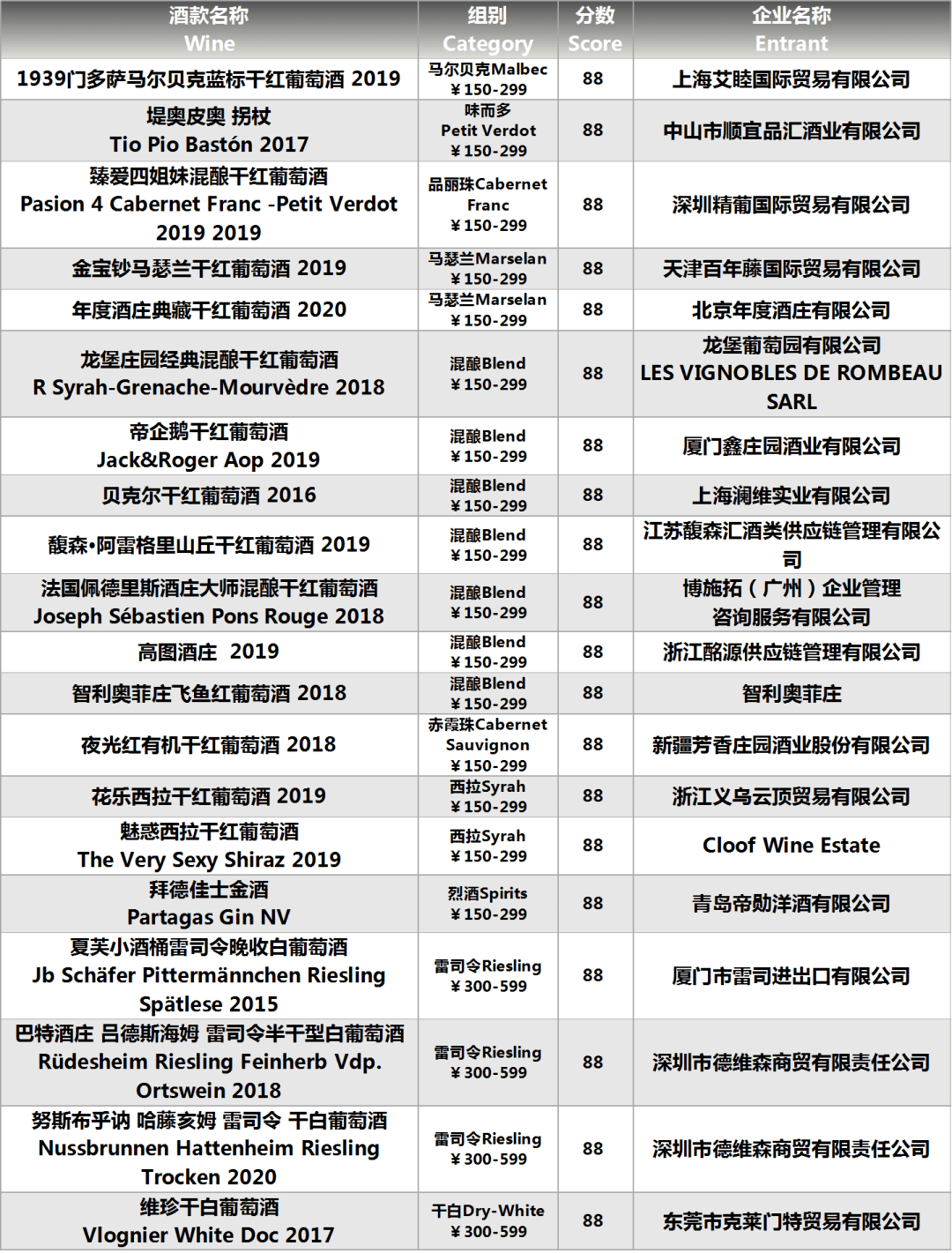 | 酒款名称 Wine | 组别 Category | 分数 Score | 企业名称 Entrant |
|---|---|---|---|
| 1939门多萨马尔贝克蓝标干红葡萄酒 2019 | 马尔贝克Malbec ￥150-299 | 88 | 上海艾睦国际贸易有限公司 |
| 堤奥皮奥 拐杖 Tio Pio Bastón 2017 | 味而多 Petit Verdot ￥150-299 | 88 | 中山市顺宜品汇酒业有限公司 |
| 臻爱四姐妹混酿干红葡萄酒 Pasion 4 Cabernet Franc -Petit Verdot 2019 2019 | 品丽珠Cabernet Franc ￥150-299 | 88 | 深圳精葡国际贸易有限公司 |
| 金宝钞马瑟兰干红葡萄酒 2019 | 马瑟兰Marselan ￥150-299 | 88 | 天津百年藤国际贸易有限公司 |
| 年度酒庄典藏干红葡萄酒 2020 | 马瑟兰Marselan ￥150-299 | 88 | 北京年度酒庄有限公司 |
| 龙堡庄园经典混酿干红葡萄酒 R Syrah-Grenache-Mourvèdre 2018 | 混酿Blend ￥150-299 | 88 | 龙堡葡萄园有限公司 LES VIGNOBLES DE ROMBEAU SARL |
| 帝企鹅干红葡萄酒 Jack&Roger Aop 2019 | 混酿Blend ￥150-299 | 88 | 厦门鑫庄园酒业有限公司 |
| 贝克尔干红葡萄酒 2016 | 混酿Blend ￥150-299 | 88 | 上海澜维实业有限公司 |
| 馥森•阿雷格里山丘干红葡萄酒 2019 | 混酿Blend ￥150-299 | 88 | 江苏馥森汇酒类供应链管理有限公司 |
| 法国佩德里斯酒庄大师混酿干红葡萄酒 Joseph Sébastien Pons Rouge 2018 | 混酿Blend ￥150-299 | 88 | 博施拓（广州）企业管理咨询服务有限公司 |
| 高图酒庄 2019 | 混酿Blend ￥150-299 | 88 | 浙江酩源供应链管理有限公司 |
| 智利奥菲庄飞鱼红葡萄酒 2018 | 混酿Blend ￥150-299 | 88 | 智利奥菲庄 |
| 夜光红有机干红葡萄酒 2018 | 赤霞珠Cabernet Sauvignon ￥150-299 | 88 | 新疆芳香庄园酒业股份有限公司 |
| 花乐西拉干红葡萄酒 2019 | 西拉Syrah ￥150-299 | 88 | 浙江义乌云顶贸易有限公司 |
| 魅惑西拉干红葡萄酒 The Very Sexy Shiraz 2019 | 西拉Syrah ￥150-299 | 88 | Cloof Wine Estate |
| 拜德佳士金酒 Partagas Gin NV | 烈酒Spirits ￥150-299 | 88 | 青岛帝勋洋酒有限公司 |
| 夏芙小酒桶雷司令晚收白葡萄酒 Jb Schäfer Pittermännchen Riesling Spätlese 2015 | 雷司令Riesling ￥300-599 | 88 | 厦门市雷司进出口有限公司 |
| 巴特酒庄 吕德斯海姆 雷司令半干型白葡萄酒 Rüdesheim Riesling Feinherb Vdp. Ortswein 2018 | 雷司令Riesling ￥300-599 | 88 | 深圳市德维森商贸有限责任公司 |
| 努斯布乎讷 哈藤亥姆 雷司令 干白葡萄酒 Nussbrunnen Hattenheim Riesling Trocken 2020 | 雷司令Riesling ￥300-599 | 88 | 深圳市德维森商贸有限责任公司 |
| 维珍干白葡萄酒 Vlognier White Doc 2017 | 干白Dry-White ￥300-599 | 88 | 东莞市克莱门特贸易有限公司 |